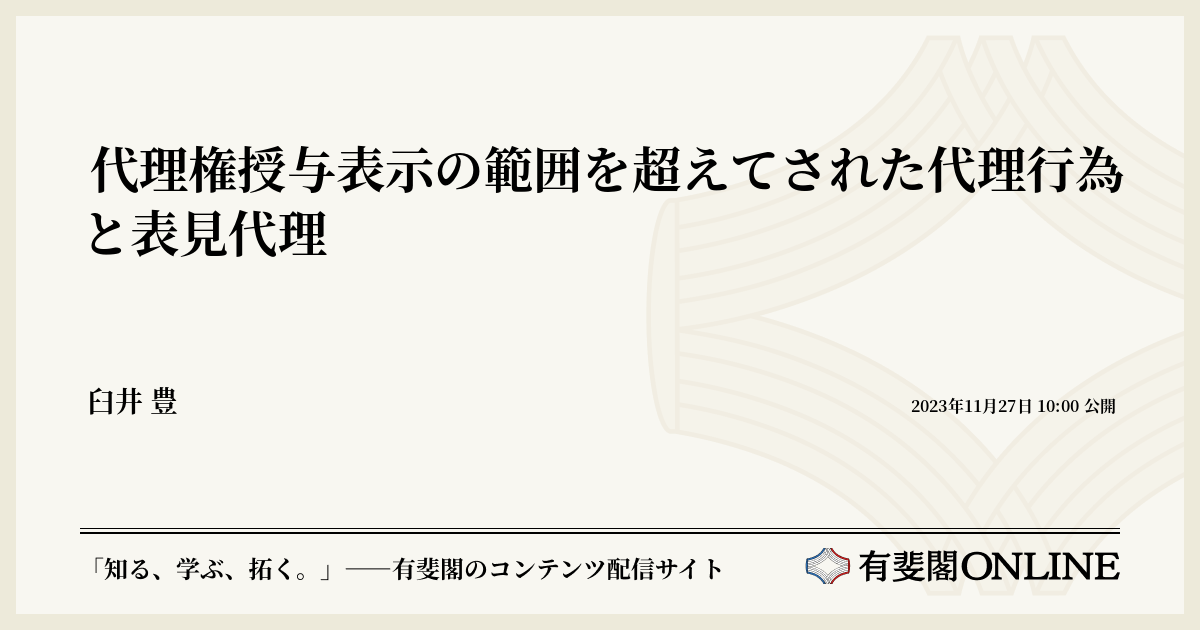 代理権授与表示の範囲を超えてされた代理行為と表見代理

臼井 豊

2023年11月27日 10:00 公開

「知る、学ぶ、拓く。」──有斐閣のコンテンツ配信サイト

有斐閣ONLINE